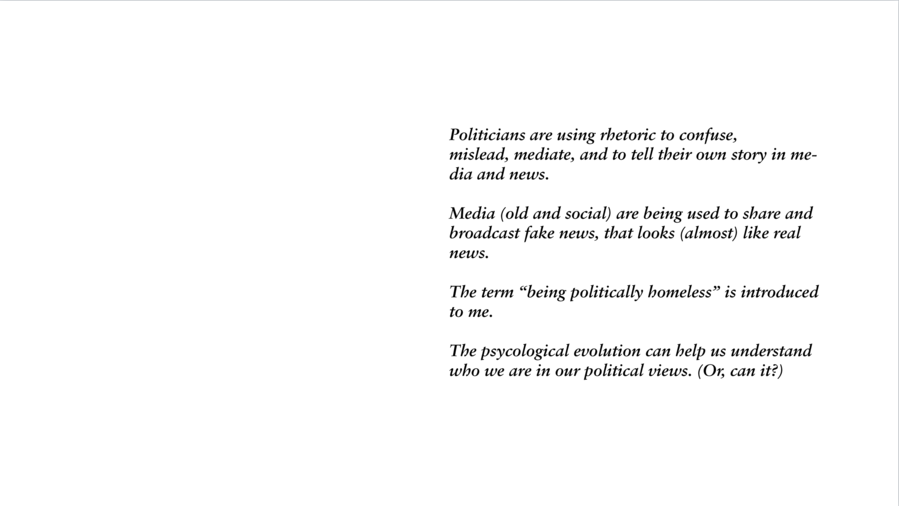 Politicians are using rhetoric to confuse, mislead, mediate, and to tell their own story in media and news.

Media (old and social) are being used to share and broadcast fake news, that looks (almost) like real news.

The term “being politically homeless” is introduced to me.

The psycological evolution can help us understand who we are in our political views. (Or, can it?)